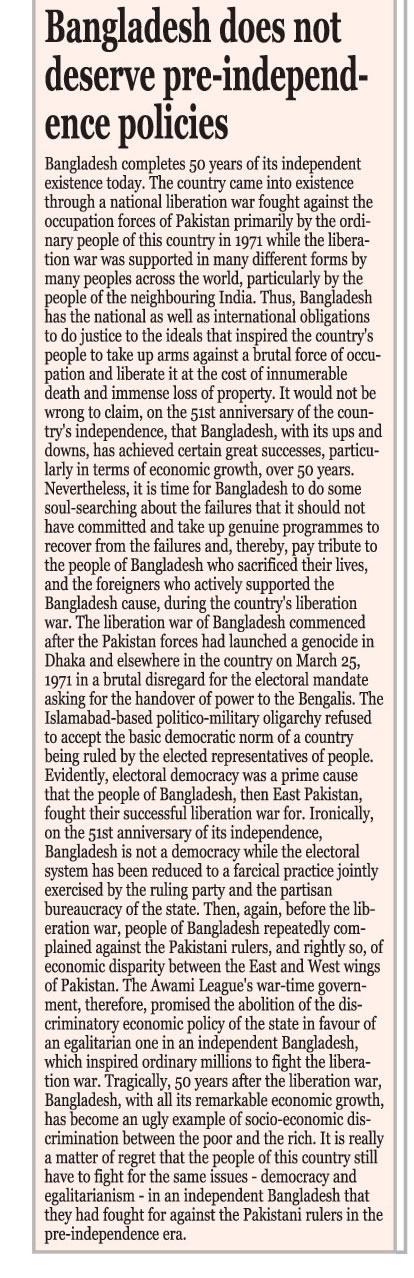 Bangladesh does not deserve pre-independence policies

Bangladesh completes 50 years of its independent existence today. The country came into existence through a national liberation war fought against the occupation forces of Pakistan primarily by the ordinary people of this country in 1971 while the liberation war was supported in many different forms by many peoples across the world, particularly by the people of the neighbouring India. Thus, Bangladesh has the national as well as international obligations to do justice to the ideals that inspired the country's people to take up arms against a brutal force of occupation and liberate it at the cost of innumerable death and immense loss of property. It would not be wrong to claim, on the 51st anniversary of the country's independence, that Bangladesh, with its ups and downs, has achieved certain great successes, particularly in terms of economic growth, over 50 years. Nevertheless, it is time for Bangladesh to do some soul-searching about the failures that it should not have committed and take up genuine programmes to recover from the failures and, thereby, pay tribute to the people of Bangladesh who sacrificed their lives, and the foreigners who actively supported the Bangladesh cause, during the country's liberation war. The liberation war of Bangladesh commenced after the Pakistan forces had launched a genocide in Dhaka and elsewhere in the country on March 25, 1971 in a brutal disregard for the electoral mandate asking for the handover of power to the Bengalis. The Islamabad-based politico-military oligarchy refused to accept the basic democratic norm of a country being ruled by the elected representatives of people. Evidently, electoral democracy was a prime cause that the people of Bangladesh, then East Pakistan, fought their successful liberation war for. Ironically, on the 51st anniversary of its independence, Bangladesh is not a democracy while the electoral system has been reduced to a farcical practice jointly exercised by the ruling party and the partisan bureaucracy of the state. Then, again, before the liberation war, people of Bangladesh repeatedly complained against the Pakistani rulers, and rightly so, of economic disparity between the East and West wings of Pakistan. The Awami League's war-time government, therefore, promised the abolition of the discriminatory economic policy of the state in favour of an egalitarian one in an independent Bangladesh, which inspired ordinary millions to fight the liberation war. Tragically, 50 years after the liberation war, Bangladesh, with all its remarkable economic growth, has become an ugly example of socio-economic discrimination between the poor and the rich. It is really a matter of regret that the people of this country still have to fight for the same issues - democracy and egalitarianism - in an independent Bangladesh that they had fought for against the Pakistani rulers in the pre-independence era.